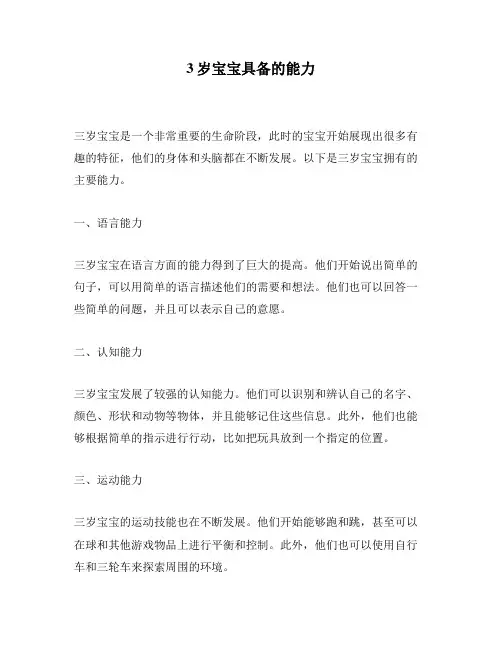 3 岁宝宝具备的能力

三岁宝宝是一个非常重要的生命阶段，此时的宝宝开始展现出很多有趣的特征，他们的身体和头脑都在不断发展。以下是三岁宝宝拥有的主要能力。

一、语言能力

三岁宝宝在语言方面的能力得到了巨大的提高。他们开始说出简单的句子，可以用简单的语言描述他们的需要和想法。他们也可以回答一些简单的问题，并且可以表示自己的意愿。

二、认知能力

三岁宝宝发展了较强的认知能力。他们可以识别和辨认自己的名字、颜色、形状和动物等物体，并且能够记住这些信息。此外，他们也能够根据简单的指示进行行动，比如把玩具放到一个指定的位置。

三、运动能力

三岁宝宝的运动技能也在不断发展。他们开始能够跑和跳，甚至可以在球和其他游戏物品上进行平衡和控制。此外，他们也可以使用自行车和三轮车来探索周围的环境。